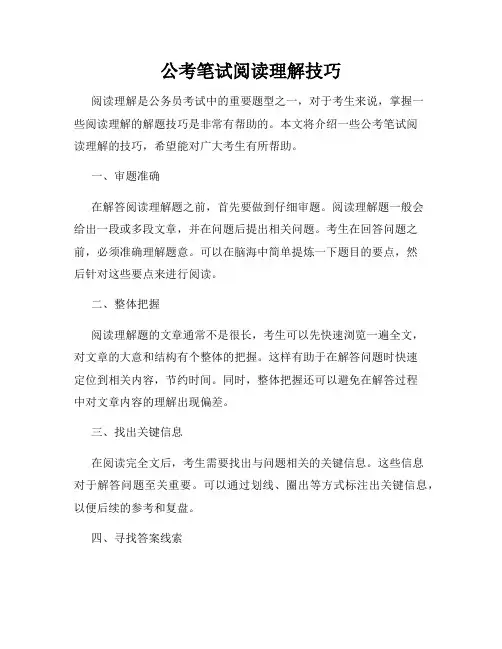 公考笔试阅读理解技巧

阅读理解是公务员考试中的重要题型之一，对于考生来说，掌握一些阅读理解的解题技巧是非常有帮助的。本文将介绍一些公考笔试阅读理解的技巧，希望能对广大考生有所帮助。

一、审题准确

在解答阅读理解题之前，首先要做到仔细审题。阅读理解题一般会给出一段或多段文章，并在问题后提出相关问题。考生在回答问题之前，必须准确理解题意。可以在脑海中简单提炼一下题目的要点，然后针对这些要点来进行阅读。

二、整体把握

阅读理解题的文章通常不是很长，考生可以先快速浏览一遍全文，对文章的大意和结构有个整体的把握。这样有助于在解答问题时快速定位到相关内容，节约时间。同时，整体把握还可以避免在解答过程中对文章内容的理解出现偏差。

三、找出关键信息

在阅读完全文后，考生需要找出与问题相关的关键信息。这些信息对于解答问题至关重要。可以通过划线、圈出等方式标注出关键信息，以便后续的参考和复盘。

四、寻找答案线索